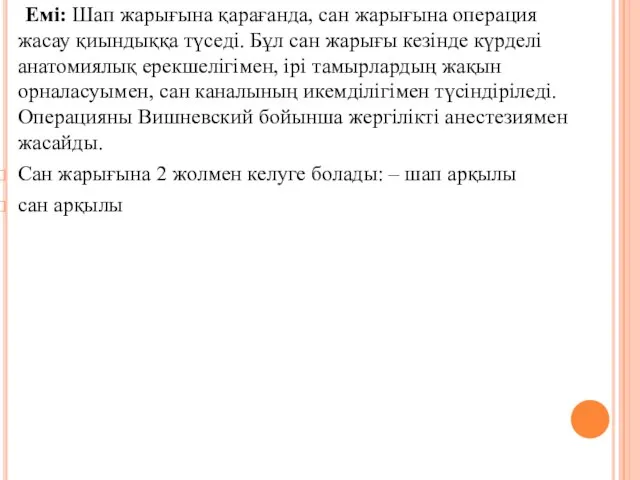 Емі: Шап жарығына қарағанда, сан жарығына операция жасау қиындыққа түседі. Бұл сан жарығы кезінде күрделі анатомиялық ерекшелігімен, ірі тамырлардың жақын орналасуымен, сан каналының икемділігімен түсіндіріледі. Операцияны Вишневский бойынша жергілікті анестезиямен жасайды.

Сан жарығына 2 жолмен келуге болады: – шап арқылы

сан арқылы